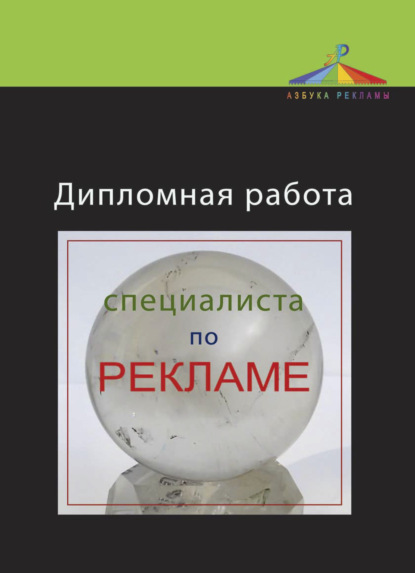 АЗБУКА РЕКЛАМЫ

Дипломная работа

специалиста
по
РЕКЛАМЕ